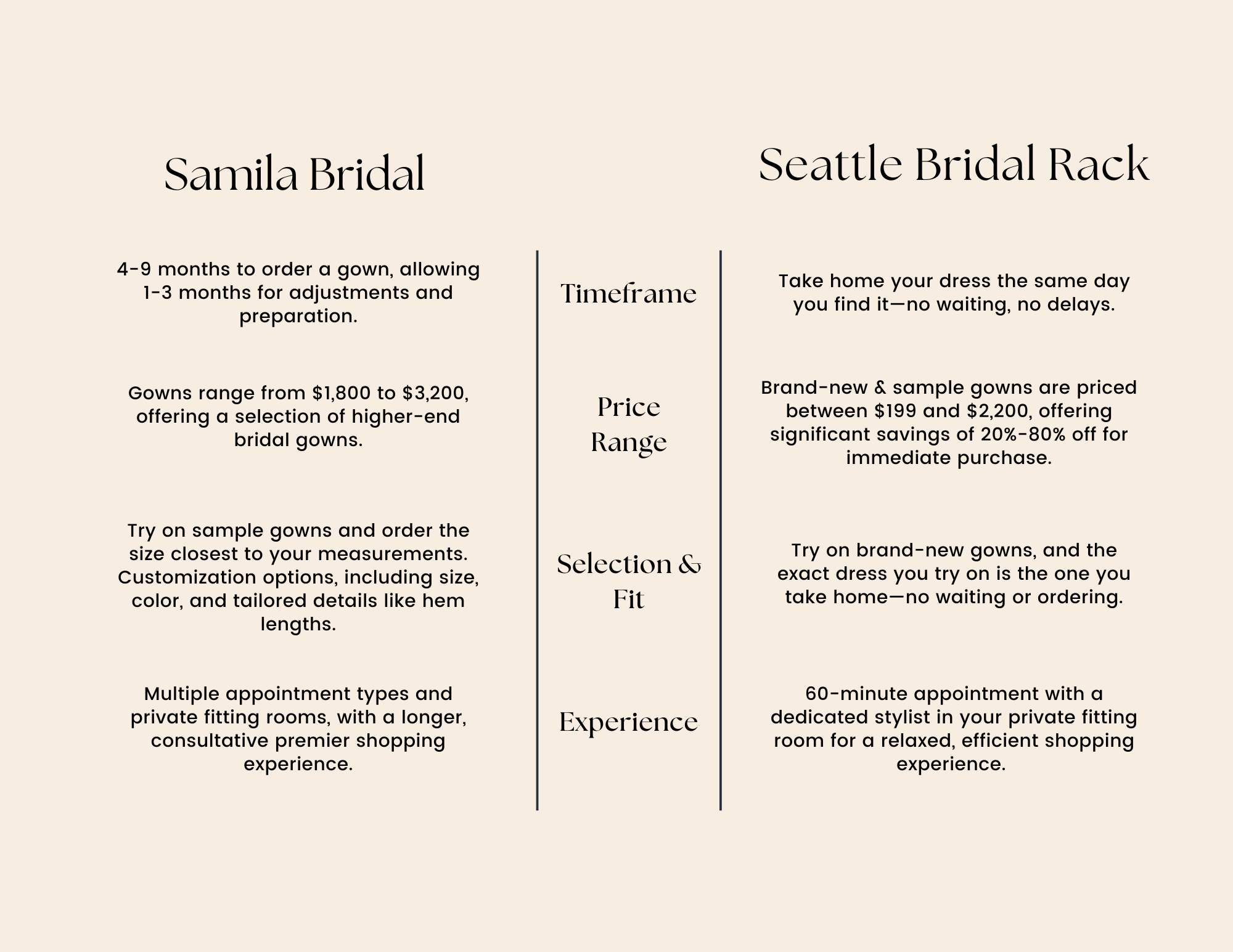 | Samila Bridal | | Seattle Bridal Rack |
|---|---|---|
| 4-9 months to order a gown, allowing 1-3 months for adjustments and preparation. | Timeframe | Take home your dress the same day you find it—no waiting, no delays. |
| Gowns range from \$1,800 to \$3,200, offering a selection of higher-end bridal gowns. | Price Range | Brand-new & sample gowns are priced between \$199 and \$2,200, offering significant savings of 20%-80% off for immediate purchase. |
| Try on sample gowns and order the size closest to your measurements. Customization options, including size, color, and tailored details like hem lengths. | Selection & Fit | Try on brand-new gowns, and the exact dress you try on is the one you take home—no waiting or ordering. |
| Multiple appointment types and private fitting rooms, with a longer, consultative premier shopping experience. | Experience | 60-minute appointment with a dedicated stylist in your private fitting room for a relaxed, efficient shopping experience. |